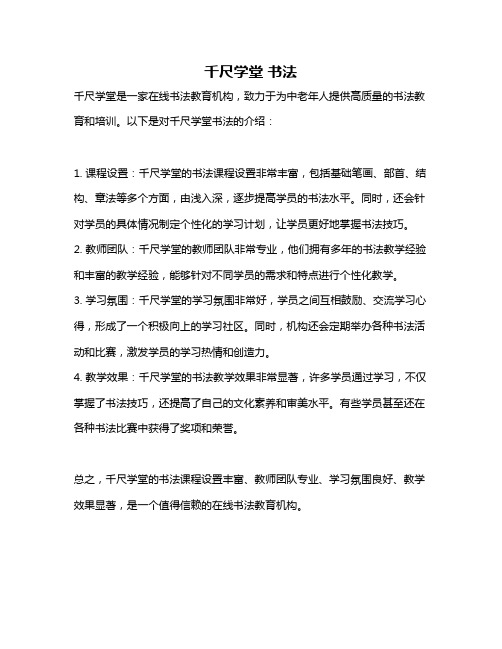 千尺学堂 书法

千尺学堂是一家在线书法教育机构，致力于为中老年人提供高质量的书法教育和培训。以下是对千尺学堂书法的介绍：

1. 课程设置：千尺学堂的书法课程设置非常丰富，包括基础笔画、部首、结构、章法等多个方面，由浅入深，逐步提高学员的书法水平。同时，还会针对学员的具体情况制定个性化的学习计划，让学员更好地掌握书法技巧。
2. 教师团队：千尺学堂的教师团队非常专业，他们拥有多年的书法教学经验和丰富的教学经验，能够针对不同学员的需求和特点进行个性化教学。
3. 学习氛围：千尺学堂的学习氛围非常好，学员之间互相鼓励、交流学习心得，形成了一个积极向上的学习社区。同时，机构还会定期举办各种书法活动和比赛，激发学员的学习热情和创造力。
4. 教学效果：千尺学堂的书法教学效果非常显著，许多学员通过学习，不仅掌握了书法技巧，还提高了自己的文化素养和审美水平。有些学员甚至还在各种书法比赛中获得了奖项和荣誉。

总之，千尺学堂的书法课程设置丰富、教师团队专业、学习氛围良好、教学效果显著，是一个值得信赖的在线书法教育机构。